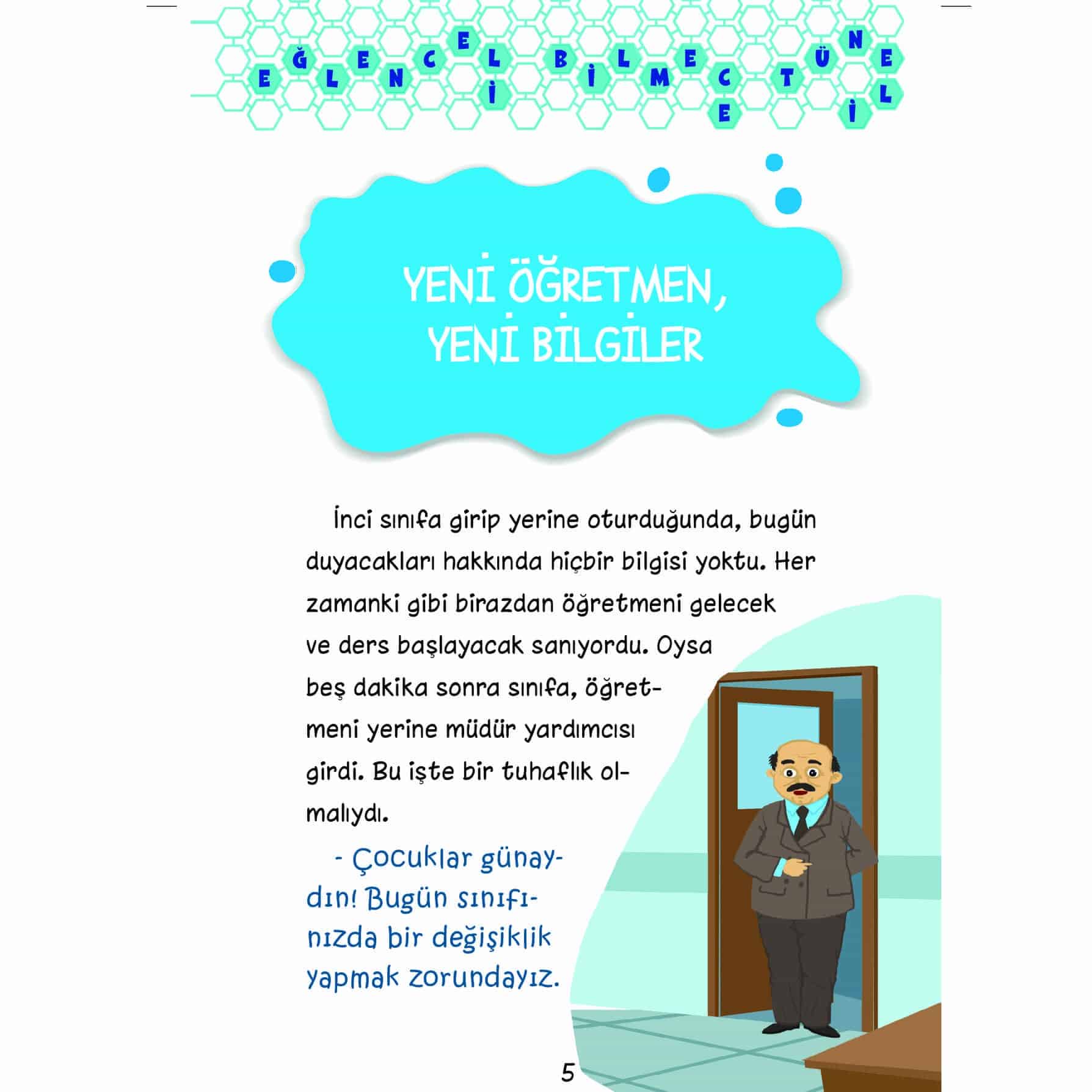 EĞLENCELİ BİLMECE TÜNELİ

YENİ ÖĞRETMEN, YENİ BİLGİLER

İnci sınıfa girip yerine oturduğunda, bugün duyacakları hakkında hiçbir bilgisi yoktu. Her zamanki gibi birazdan öğretmeni gelecek ve ders başlayacak sanıyordu. Oysa beş dakika sonra sınıfa, öğretmeni yerine müdür yardımcısı girdi. Bu işte bir tuhaflık olmalıydı.

- Çocuklar günaydın! Bugün sınıfınızda bir değişiklik yapmak zorundayız.

5